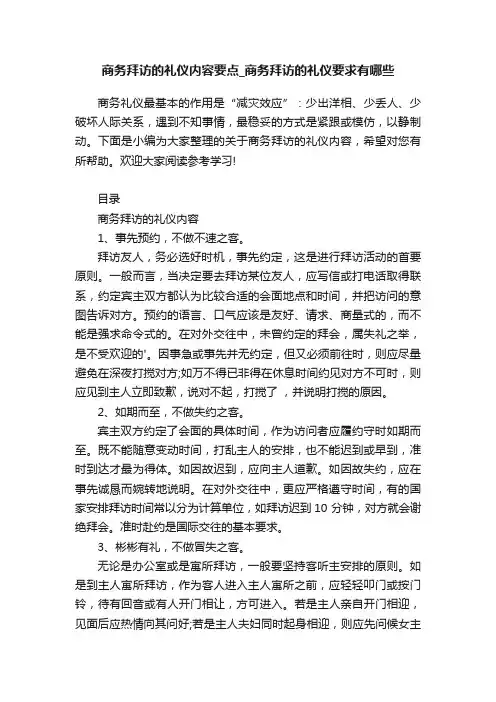 商务拜访的礼仪内容要点_商务拜访的礼仪要求有哪些

商务礼仪最基本的作用是“减灾效应”：少出洋相、少丢人、少破坏人际关系，遇到不知事情，最稳妥的方式是紧跟或模仿，以静制动。下面是小编为大家整理的关于商务拜访的礼仪内容，希望对您有所帮助。欢迎大家阅读参考学习!

目录

商务拜访的礼仪内容

1、事先预约，不做不速之客。

拜访友人，务必选好时机，事先约定，这是进行拜访活动的首要原则。一般而言，当决定要去拜访某位友人，应写信或打电话取得联系，约定宾主双方都认为比较合适的会面地点和时间，并把访问的意图告诉对方。预约的语言、口气应该是友好、请求、商量式的，而不能是强求命令式的。在对外交往中，未曾约定的拜会，属失礼之举，是不受欢迎的'。因事急或事先并无约定，但又必须前往时，则应尽量避免在深夜打搅对方;如万不得已非得在休息时间约见对方不可时，则应见到主人立即致歉，说对不起，打搅了，并说明打搅的原因。

2、如期而至，不做失约之客。

宾主双方约定了会面的具体时间，作为访问者应履约守时如期而至。既不能随意变动时间，打乱主人的安排，也不能迟到或早到，准时到达才最为得体。如因故迟到，应向主人道歉。如因故失约，应在事先诚恳而婉转地说明。在对外交往中，更应严格遵守时间，有的国家安排拜访时间常以分为计算单位，如拜访迟到 10 分钟，对方就会谢绝拜会。准时赴约是国际交往的基本要求。

3、彬彬有礼，不做冒失之客。

无论是办公室或是寓所拜访，一般要坚持客听主安排的原则。如是到主人寓所拜访，作为客人进入主人寓所之前，应轻轻叩门或按门铃，待有回音或有人开门相让，方可进入。若是主人亲自开门相迎，见面后应热情向其问好;若是主人夫妇同时起身相迎，则应先问候女主